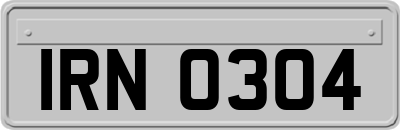 IRN 0304